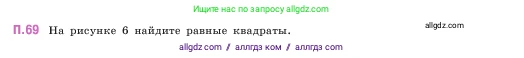 Ищите нас по запросу allgdz.com

П.69 На рисунке 6 найдите равные квадраты.

allgdz.com

allgdz com / аллгдз ком / аллгдз com